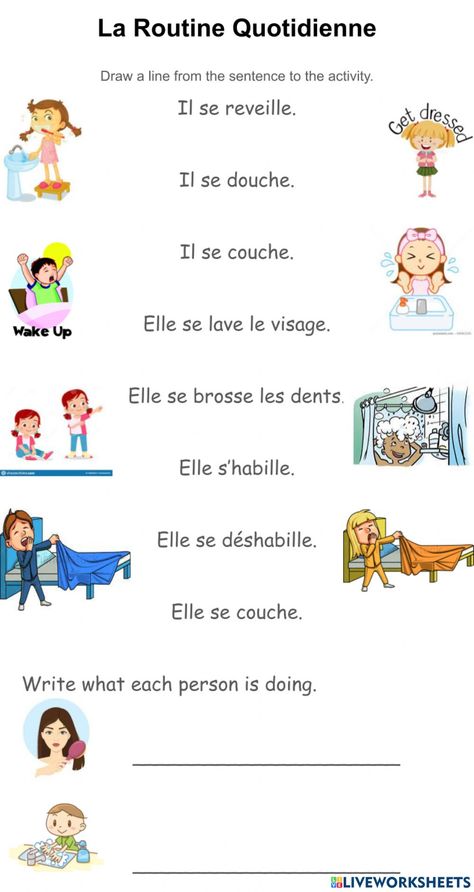 La Routine Quotidienne

Draw a line from the sentence to the activity.

Il se reveille.

Get dressed

Il se douche.

Il se couche.

Wake Up

Elle se lave le visage.

Elle se brosse les dents.

Elle s'habille.

Elle se déshabille.

Elle se couche.

Write what each person is doing.

LIVEWORKSHEETS